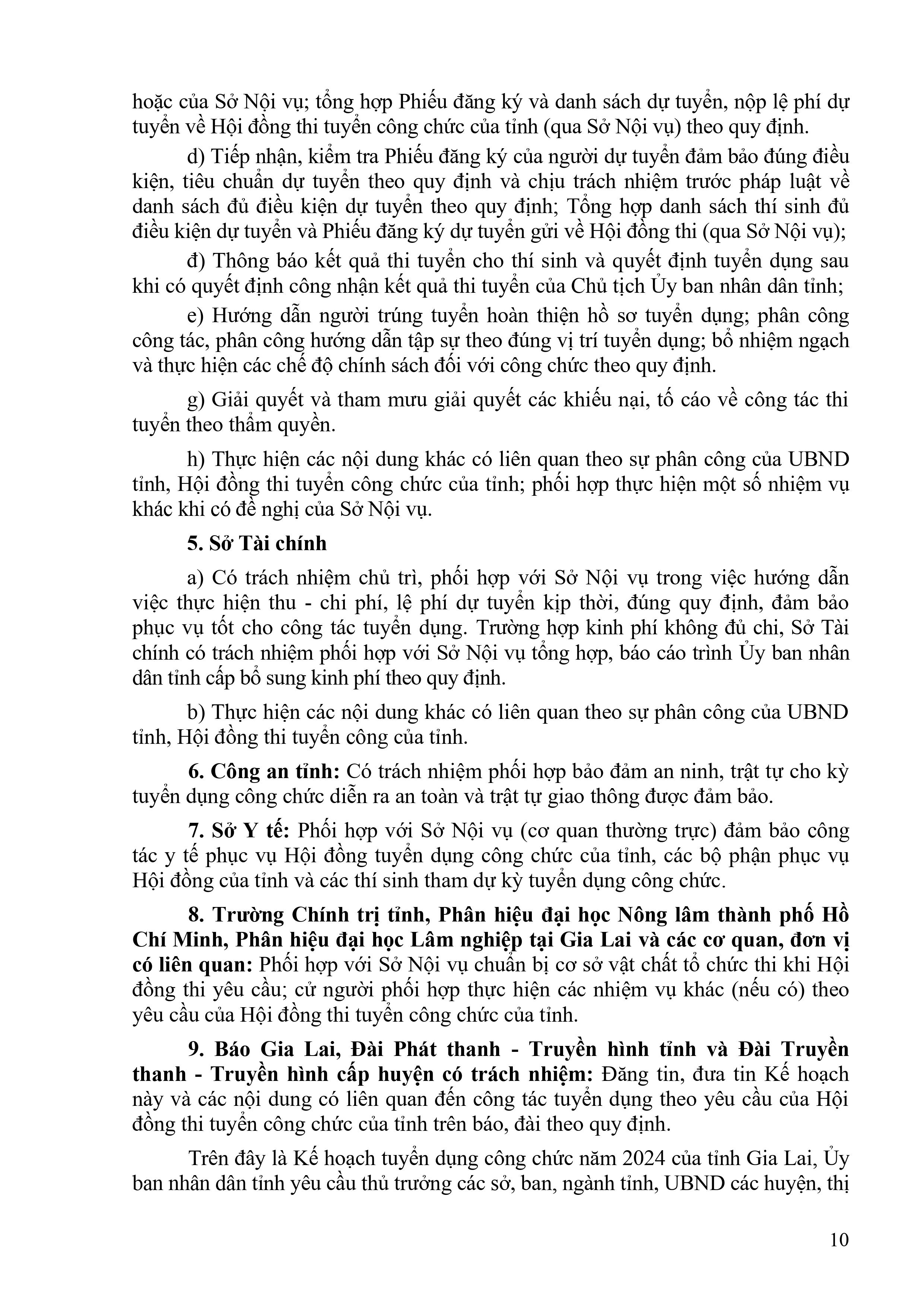 hoặc của Sở Nội vụ; tổng hợp Phiếu đăng ký và danh sách dự tuyển, nộp lệ phí dự tuyển về Hội đồng thi tuyển công chức của tỉnh (qua Sở Nội vụ) theo quy định.

d) Tiếp nhận, kiểm tra Phiếu đăng ký của người dự tuyển đảm bảo đúng điều kiện, tiêu chuẩn dự tuyển theo quy định và chịu trách nhiệm trước pháp luật về danh sách đủ điều kiện dự tuyển theo quy định; Tổng hợp danh sách thí sinh đủ điều kiện dự tuyển và Phiếu đăng ký dự tuyển gửi về Hội đồng thi (qua Sở Nội vụ);

đ) Thông báo kết quả thi tuyển cho thí sinh và quyết định tuyển dụng sau khi có quyết định công nhận kết quả thi tuyển của Chủ tịch Ủy ban nhân dân tỉnh;

e) Hướng dẫn người trúng tuyển hoàn thiện hồ sơ tuyển dụng; phân công công tác, phân công hướng dẫn tập sự theo đúng vị trí tuyển dụng; bổ nhiệm ngạch và thực hiện các chế độ chính sách đối với công chức theo quy định.

g) Giải quyết và tham mưu giải quyết các khiếu nại, tố cáo về công tác thi tuyển theo thẩm quyền.

h) Thực hiện các nội dung khác có liên quan theo sự phân công của UBND tỉnh, Hội đồng thi tuyển công chức của tỉnh; phối hợp thực hiện một số nhiệm vụ khác khi có đề nghị của Sở Nội vụ.

5. Sở Tài chính

a) Có trách nhiệm chủ trì, phối hợp với Sở Nội vụ trong việc hướng dẫn việc thực hiện thu - chi phí, lệ phí dự tuyển kịp thời, đúng quy định, đảm bảo phục vụ tốt cho công tác tuyển dụng. Trường hợp kinh phí không đủ chi, Sở Tài chính có trách nhiệm phối hợp với Sở Nội vụ tổng hợp, báo cáo trình Ủy ban nhân dân tỉnh cấp bổ sung kinh phí theo quy định.

b) Thực hiện các nội dung khác có liên quan theo sự phân công của UBND tỉnh, Hội đồng thi tuyển công của tỉnh.

6. Công an tỉnh: Có trách nhiệm phối hợp bảo đảm an ninh, trật tự cho kỳ tuyển dụng công chức diễn ra an toàn và trật tự giao thông được đảm bảo.

7. Sở Y tế: Phối hợp với Sở Nội vụ (cơ quan thường trực) đảm bảo công tác y tế phục vụ Hội đồng tuyển dụng công chức của tỉnh, các bộ phận phục vụ Hội đồng của tỉnh và các thí sinh tham dự kỳ tuyển dụng công chức.

8. Trường Chính trị tỉnh, Phân hiệu đại học Nông lâm thành phố Hồ Chí Minh, Phân hiệu đại học Lâm nghiệp tại Gia Lai và các cơ quan, đơn vị có liên quan: Phối hợp với Sở Nội vụ chuẩn bị cơ sở vật chất tổ chức thi khi Hội đồng thi yêu cầu; cử người phối hợp thực hiện các nhiệm vụ khác (nếu có) theo yêu cầu của Hội đồng thi tuyển công chức của tỉnh.

9. Báo Gia Lai, Đài Phát thanh - Truyền hình tỉnh và Đài Truyền thanh - Truyền hình cấp huyện có trách nhiệm: Đăng tin, đưa tin Kế hoạch này và các nội dung có liên quan đến công tác tuyển dụng theo yêu cầu của Hội đồng thi tuyển công chức của tỉnh trên báo, đài theo quy định.

Trên đây là Kế hoạch tuyển dụng công chức năm 2024 của tỉnh Gia Lai, Ủy ban nhân dân tỉnh yêu cầu thủ trưởng các sở, ban, ngành tỉnh, UBND các huyện, thị

10